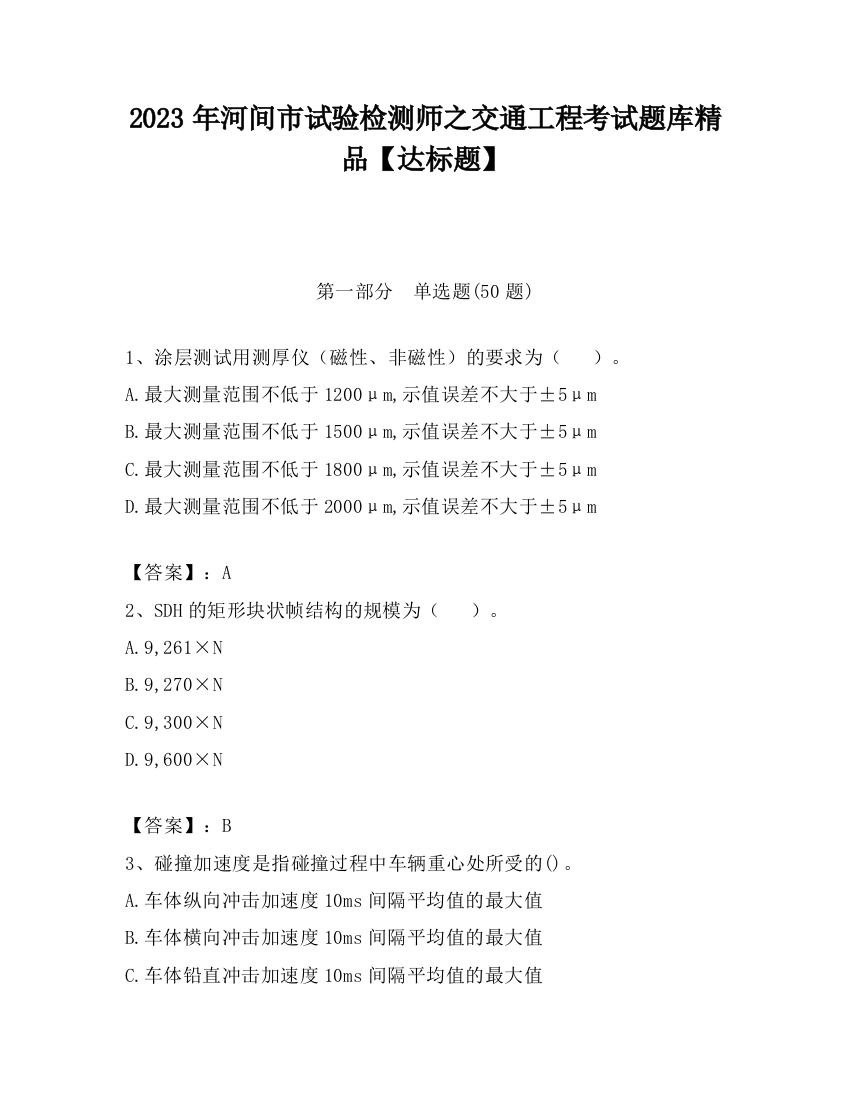 2023 年河间市试验检测师之交通工程考试题库精品【达标题】

第一部分　单选题(50 题)

1、涂层测试用测厚仪（磁性、非磁性）的要求为（　　）。

A.最大测量范围不低于 1200μm,示值误差不大于±5μm

B.最大测量范围不低于 1500μm,示值误差不大于±5μm

C.最大测量范围不低于 1800μm,示值误差不大于±5μm

D.最大测量范围不低于 2000μm,示值误差不大于±5μm

【答案】：A

2、SDH 的矩形块状帧结构的规模为（　　）。

A.9,261×N

B.9,270×N

C.9,300×N

D.9,600×N

【答案】：B

3、碰撞加速度是指碰撞过程中车辆重心处所受的()。

A.车体纵向冲击加速度 10ms 间隔平均值的最大值

B.车体横向冲击加速度 10ms 间隔平均值的最大值

C.车体铅直冲击加速度 10ms 间隔平均值的最大值